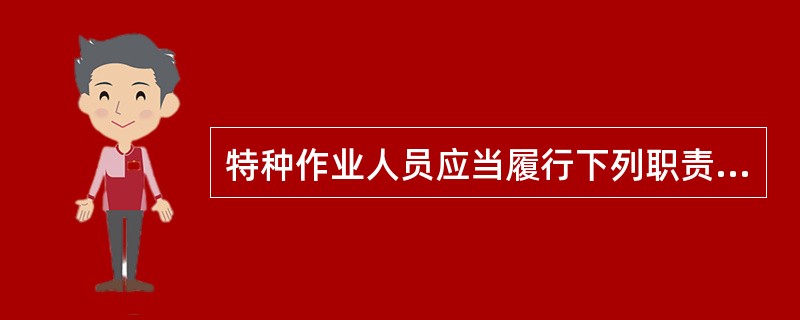 特种作业人员应当履行下列职责...